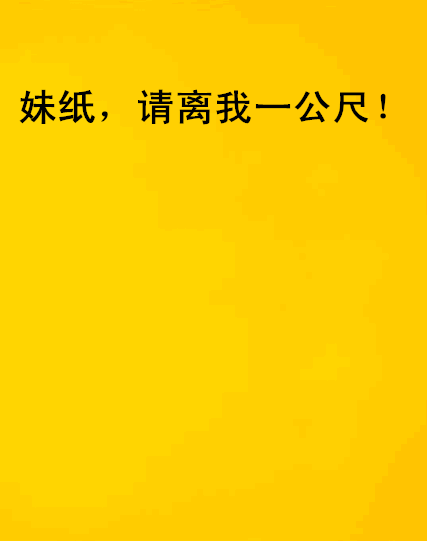 妹纸，请离我一公尺！